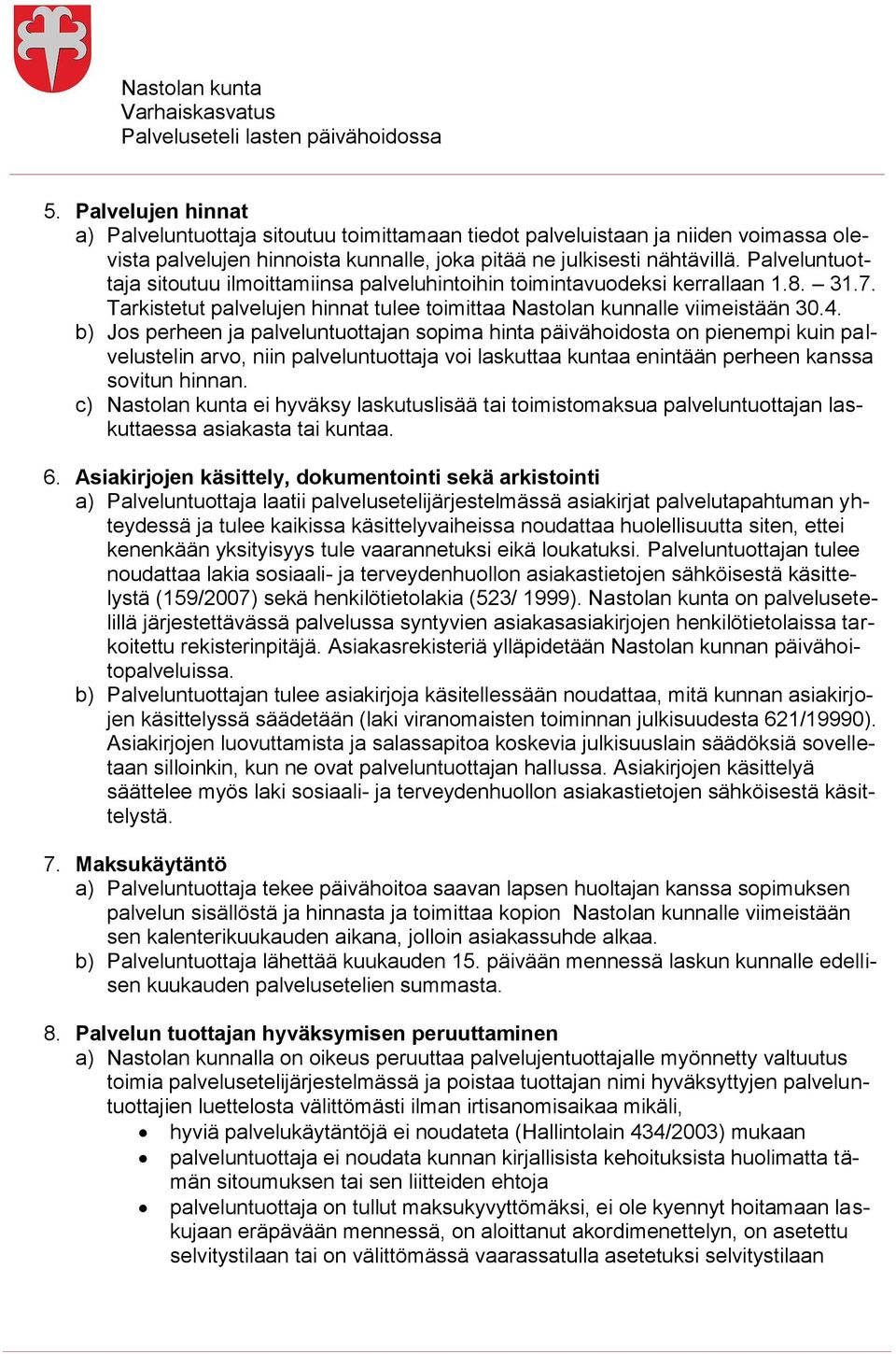 Nastolan kunta
Varhaiskasvatus
Palveluseteli lasten päivähoidossa

5. Palvelujen hinnat
a) Palveluntuottaja sitoutuu toimittamaan tiedot palveluistaan ja niiden voimassa olevista palvelujen hinnoista kunnalle, joka pitää ne julkisesti nähtävillä. Palveluntuottaja sitoutuu ilmoittamiinsa palveluhintoihin toimintavuodeksi kerrallaan 1.8. – 31.7. Tarkistetut palvelujen hinnat tulee toimittaa Nastolan kunnalle viimeistään 30.4.
b) Jos perheen ja palveluntuottajan sopima hinta päivähoidosta on pienempi kuin palvelustelin arvo, niin palveluntuottaja voi laskuttaa kuntaa enintään perheen kanssa sovitun hinnan.
c) Nastolan kunta ei hyväksy laskutuslisää tai toimistomaksua palveluntuottajan laskuttaessa asiakasta tai kuntaa.

6. Asiakirjojen käsittely, dokumentointi sekä arkistointi
a) Palveluntuottaja laatii palvelusetelijärjestelmässä asiakirjat palvelutapahtuman yhteydessä ja tulee kaikissa käsittelyvaiheissa noudattaa huolellisuutta siten, ettei kenenkään yksityisyys tule vaarannetuksi eikä loukatuksi. Palveluntuottajan tulee noudattaa lakia sosiaali- ja terveydenhuollon asiakastietojen sähköisestä käsittelystä (159/2007) sekä henkilötietolakia (523/ 1999). Nastolan kunta on palvelusetelillä järjestettävässä palvelussa syntyvien asiakasasiakirjojen henkilötietolaissa tarkoitettu rekisterinpitäjä. Asiakasrekisteriä ylläpidetään Nastolan kunnan päivähoitopalveluissa.
b) Palveluntuottajan tulee asiakirjoja käsitellessään noudattaa, mitä kunnan asiakirjojen käsittelyssä säädetään (laki viranomaisten toiminnan julkisuudesta 621/19990). Asiakirjojen luovuttamista ja salassapitoa koskevia julkisuuslain säädöksiä sovelletaan silloinkin, kun ne ovat palveluntuottajan hallussa. Asiakirjojen käsittelyä säättelee myös laki sosiaali- ja terveydenhuollon asiakastietojen sähköisestä käsittelystä.

7. Maksukäytäntö
a) Palveluntuottaja tekee päivähoitoa saavan lapsen huoltajan kanssa sopimuksen palvelun sisällöstä ja hinnasta ja toimittaa kopion Nastolan kunnalle viimeistään sen kalenterikuukauden aikana, jolloin asiakassuhde alkaa.
b) Palveluntuottaja lähettää kuukauden 15. päivään mennessä laskun kunnalle edellisen kuukauden palvelusetelien summasta.

8. Palvelun tuottajan hyväksymisen peruuttaminen
a) Nastolan kunnalla on oikeus peruuttaa palvelujentuottajalle myönnetty valtuutus toimia palvelusetelijärjestelmässä ja poistaa tuottajan nimi hyväksyttyjen palveluntuottajien luettelosta välittömästi ilman irtisanomisaikaa mikäli,
• hyviä palvelukäytäntöjä ei noudateta (Hallintolain 434/2003) mukaan
• palveluntuottaja ei noudata kunnan kirjallisista kehoituksista huolimatta tämän sitoumuksen tai sen liitteiden ehtoja
• palveluntuottaja on tullut maksukyvyttömäksi, ei ole kyennyt hoitamaan laskujaan eräpävään mennessä, on aloittanut akordimenettelyn, on asetettu selvitystilaan tai on välittömässä vaarassatulla asetetuksi selvitystilaan